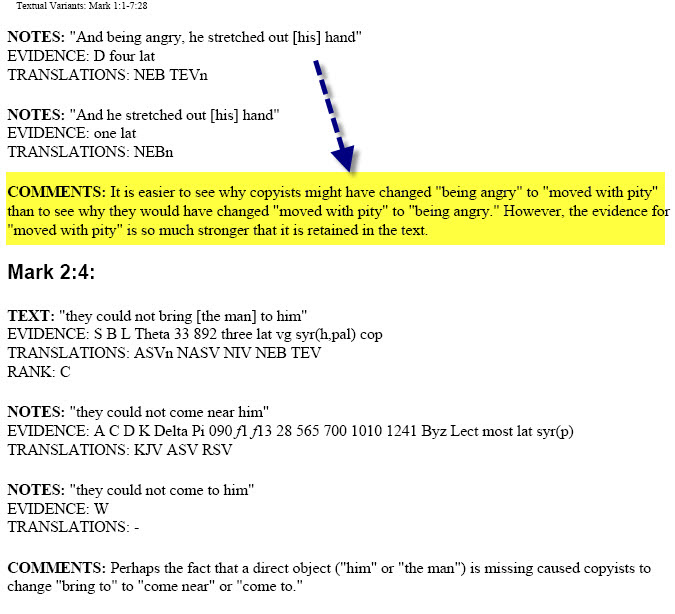 Textual Variants: Mark 1:1-7:28

NOTES: "And being angry, he stretched out [his] hand"
EVIDENCE: D four lat
TRANSLATIONS: NEB TEVn

NOTES: "And he stretched out [his] hand"
EVIDENCE: one lat
TRANSLATIONS: NEBn

COMMENTS: It is easier to see why copyists might have changed "being angry" to "moved with pity" than to see why they would have changed "moved with pity" to "being angry." However, the evidence for "moved with pity" is so much stronger that it is retained in the text.

Mark 2:4:

TEXT: "they could not bring [the man] to him"
EVIDENCE: S B L Theta 33 892 three lat vg syr(h,pal) cop
TRANSLATIONS: ASVn NASV NIV NEB TEV
RANK: C

NOTES: "they could not come near him"
EVIDENCE: A C D K Delta Pi 090 f1 f13 28 565 700 1010 1241 Byz Lect most lat syr(p)
TRANSLATIONS: KJV ASV RSV

NOTES: "they could not come to him"
EVIDENCE: W
TRANSLATIONS: -

COMMENTS: Perhaps the fact that a direct object ("him" or "the man") is missing caused copyists to change "bring to" to "come near" or "come to."